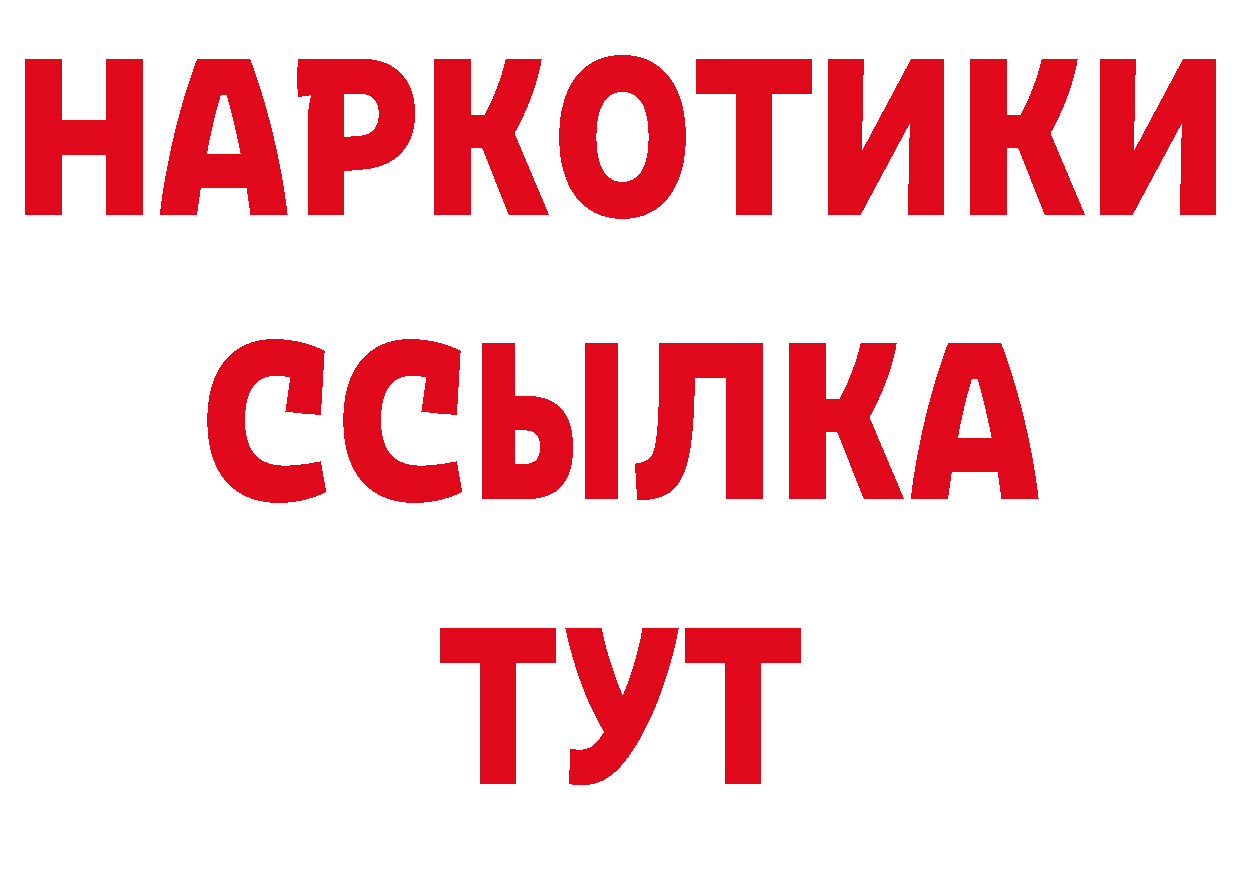 НАРКОТИКИ ССЫЛКА ТУТ